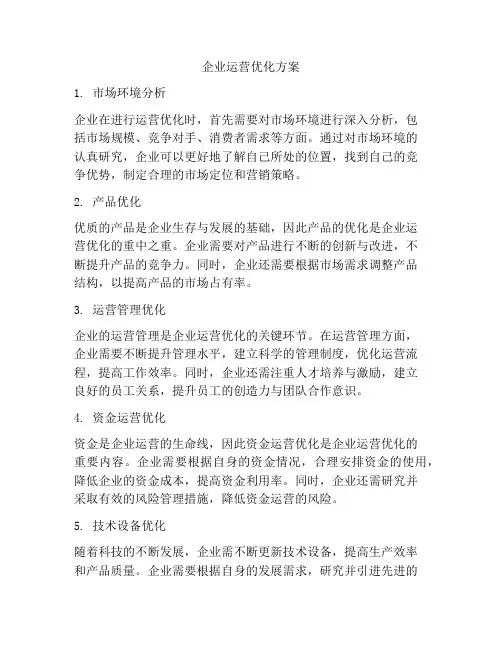 企业运营优化方案

1. 市场环境分析

企业在进行运营优化时，首先需要对市场环境进行深入分析，包括市场规模、竞争对手、消费者需求等方面。通过对市场环境的认真研究，企业可以更好地了解自己所处的位置，找到自己的竞争优势，制定合理的市场定位和营销策略。

2. 产品优化

优质的产品是企业生存与发展的基础，因此产品的优化是企业运营优化的重中之重。企业需要对产品进行不断的创新与改进，不断提升产品的竞争力。同时，企业还需要根据市场需求调整产品结构，以提高产品的市场占有率。

3. 运营管理优化

企业的运营管理是企业运营优化的关键环节。在运营管理方面，企业需要不断提升管理水平，建立科学的管理制度，优化运营流程，提高工作效率。同时，企业还需注重人才培养与激励，建立良好的员工关系，提升员工的创造力与团队合作意识。

4. 资金运营优化

资金是企业运营的生命线，因此资金运营优化是企业运营优化的重要内容。企业需要根据自身的资金情况，合理安排资金的使用，降低企业的资金成本，提高资金利用率。同时，企业还需研究并采取有效的风险管理措施，降低资金运营的风险。

5. 技术设备优化

随着科技的不断发展，企业需不断更新技术设备，提高生产效率和产品质量。企业需要根据自身的发展需求，研究并引进先进的